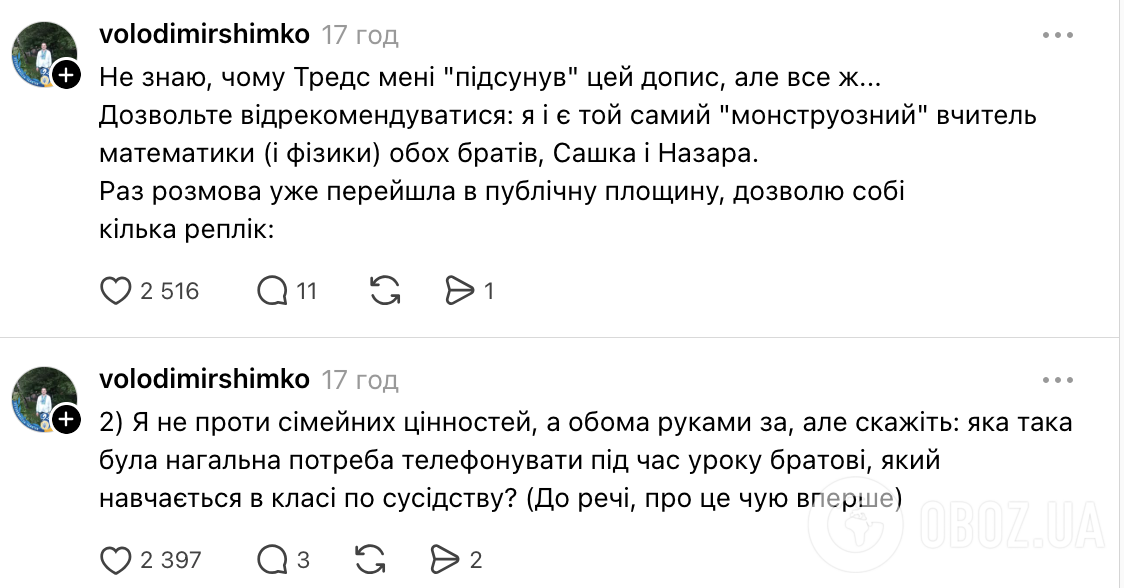 volodimirshimko 17 год

Не знаю, чому Тредс мені "підсунув" цей допис, але все ж...
Дозвольте відрекомендуватися: я і є той самий "монструозний" вчитель математики (і фізики) обох братів, Сашка і Назара.
Раз розмова уже перейшла в публічну площину, дозволю собі кілька реплік:

2 516 11 1

volodimirshimko 17 год

2) Я не проти сімейних цінностей, а обома руками за, але скажіть: яка така була нагальна потреба телефонувати під час уроку братові, який навчається в класі по сусідству? (До речі, про це чую вперше)

2 397 3 2

OBOZ.UA